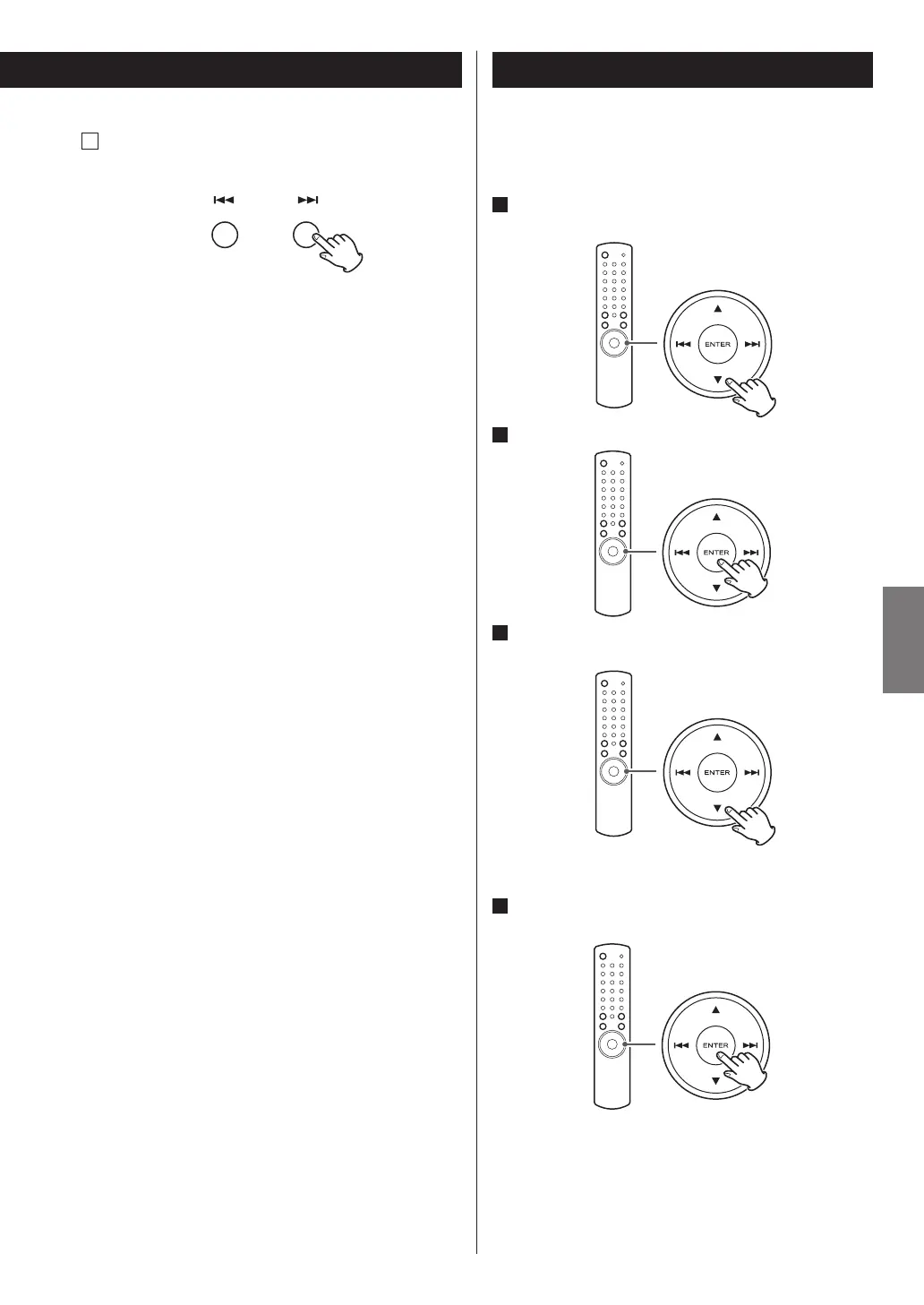 ENTER

ENTER

ENTER

ENTER